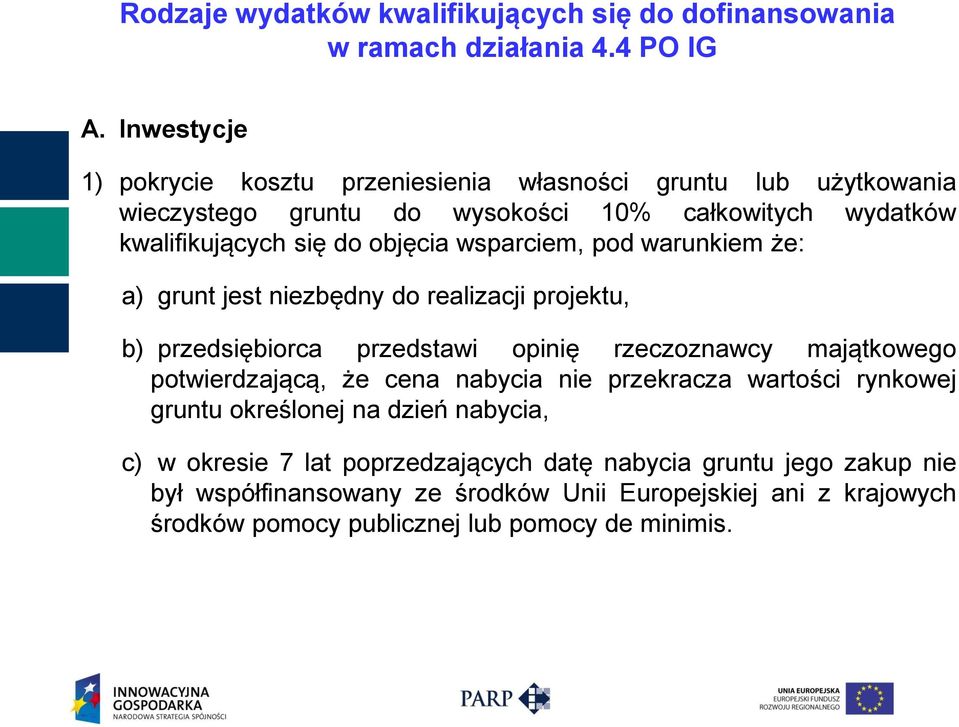 Rodzaje wydatków kwalifikujących się do dofinansowania w ramach działania 4.4 PO IG

A. Inwestycje

1) pokrycie kosztu przeniesienia własności gruntu lub użytkowania wieczystego gruntu do wysokości 10% całkowitych wydatków kwalifikujących się do objęcia wsparciem, pod warunkiem że:

a) grunt jest niezbędny do realizacji projektu,

b) przedsiębiorca przedstawi opinię rzeczoznawcy majątkowego potwierdzającą, że cena nabycia nie przekracza wartości rynkowej gruntu określonej na dzień nabycia,

c) w okresie 7 lat poprzedzających datę nabycia gruntu jego zakup nie był współfinansowany ze środków Unii Europejskiej ani z krajowych środków pomocy publicznej lub pomocy de minimis.

INNOWACYJNA GOSPODARKA NARODOWA STRATEGIA SPÓJNOŚCI

PARP

UNIA EUROPEJSKA EUROPEJSKI FUNDUSZ ROZWOJU REGIONALNEGO